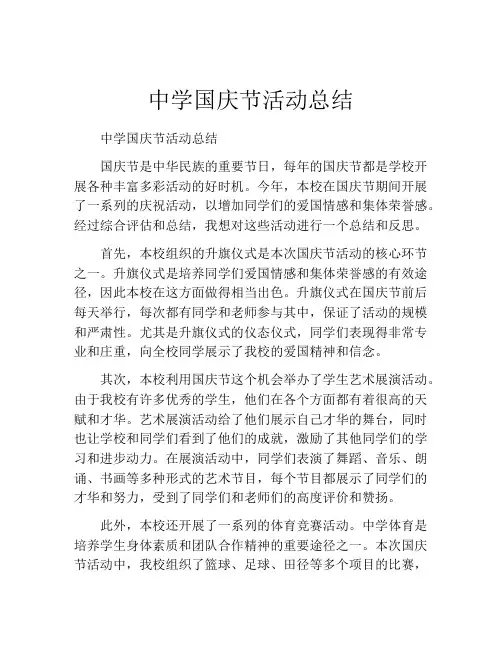 中学国庆节活动总结

中学国庆节活动总结

国庆节是中华民族的重要节日，每年的国庆节都是学校开展各种丰富多彩活动的好时机。今年，本校在国庆节期间开展了一系列的庆祝活动，以增加同学们的爱国情感和集体荣誉感。经过综合评估和总结，我想对这些活动进行一个总结和反思。

首先，本校组织的升旗仪式是本次国庆节活动的核心环节之一。升旗仪式是培养同学们爱国情感和集体荣誉感的有效途径，因此本校在这方面做得相当出色。升旗仪式在国庆节前后每天举行，每次都有同学和老师参与其中，保证了活动的规模和严肃性。尤其是升旗仪式的仪态仪式，同学们表现得非常专业和庄重，向全校同学展示了我校的爱国精神和信念。

其次，本校利用国庆节这个机会举办了学生艺术展演活动。由于我校有许多优秀的学生，他们在各个方面都有着很高的天赋和才华。艺术展演活动给了他们展示自己才华的舞台，同时也让学校和同学们看到了他们的成就，激励了其他同学们的学习和进步动力。在展演活动中，同学们表演了舞蹈、音乐、朗诵、书画等多种形式的艺术节目，每个节目都展示了同学们的才华和努力，受到了同学们和老师们的高度评价和赞扬。

此外，本校还开展了一系列的体育竞赛活动。中学体育是培养学生身体素质和团队合作精神的重要途径之一。本次国庆节活动中，我校组织了篮球、足球、田径等多个项目的比赛，